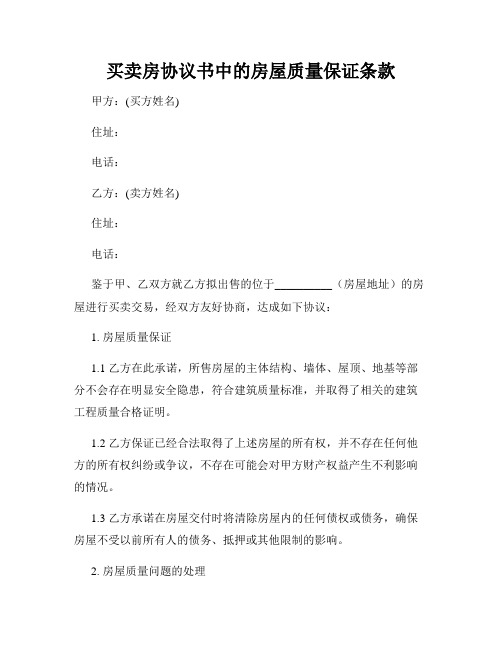 买卖房协议书中的房屋质量保证条款

甲方：(买方姓名)

住址：

电话：

乙方：(卖方姓名)

住址：

电话：

鉴于甲、乙双方就乙方拟出售的位于__________（房屋地址）的房屋进行买卖交易，经双方友好协商，达成如下协议：

1. 房屋质量保证

1.1 乙方在此承诺，所售房屋的主体结构、墙体、屋顶、地基等部分不会存在明显安全隐患，符合建筑质量标准，并取得了相关的建筑工程质量合格证明。

1.2 乙方保证已经合法取得了上述房屋的所有权，并不存在任何他方的所有权纠纷或争议，不存在可能会对甲方财产权益产生不利影响的情况。

1.3 乙方承诺在房屋交付时将清除房屋内的任何债权或债务，确保房屋不受以前所有人的债务、抵押或其他限制的影响。

2. 房屋质量问题的处理